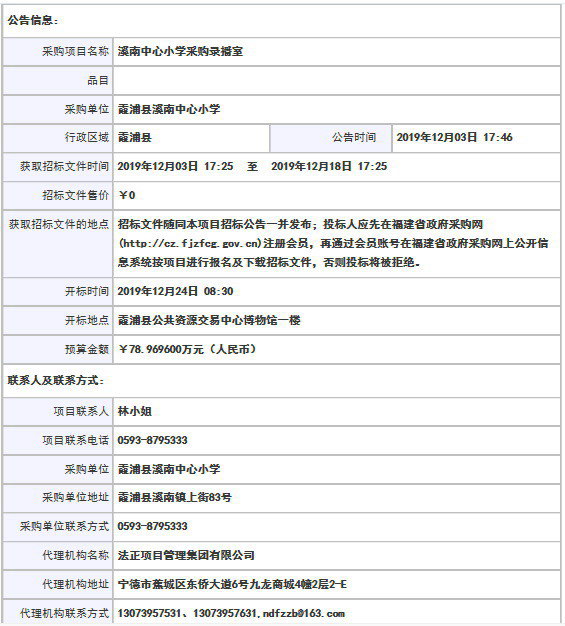 公告信息：

| 采购项目名称 | 溪南中心小学采购录播室 | | |
|---|---|---|---|
| 品目 | | | |
| 采购单位 | 霞浦县溪南中心小学 | | |
| 行政区域 | 霞浦县 | 公告时间 | 2019年12月03日 17:46 |
| 获取招标文件时间 | 2019年12月03日 17:25 至 2019年12月18日 17:25 | | |
| 招标文件售价 | ¥0 | | |
| 获取招标文件的地点 | 招标文件随同本项目招标公告一并发布；投标人应先在福建省政府采购网(http://cz.fjzfcg.gov.cn)注册会员，再通过会员账号在福建省政府采购网上公开信息系统按项目进行报名及下载招标文件，否则投标将被拒绝。 | | |
| 开标时间 | 2019年12月24日 08:30 | | |
| 开标地点 | 霞浦县公共资源交易中心博物馆一楼 | | |
| 预算金额 | ¥78.969600万元（人民币） | | |

联系人及联系方式：

| 项目联系人 | 林小姐 |
|---|---|
| 项目联系电话 | 0593-8795333 |
| 采购单位 | 霞浦县溪南中心小学 |
| 采购单位地址 | 霞浦县溪南镇上街83号 |
| 采购单位联系方式 | 0593-8795333 |
| 代理机构名称 | 法正项目管理集团有限公司 |
| 代理机构地址 | 宁德市蕉城区东侨大道6号九龙商城4幢2层2-E |
| 代理机构联系方式 | 13073957531、13073957631，ndfzzb@163.com |